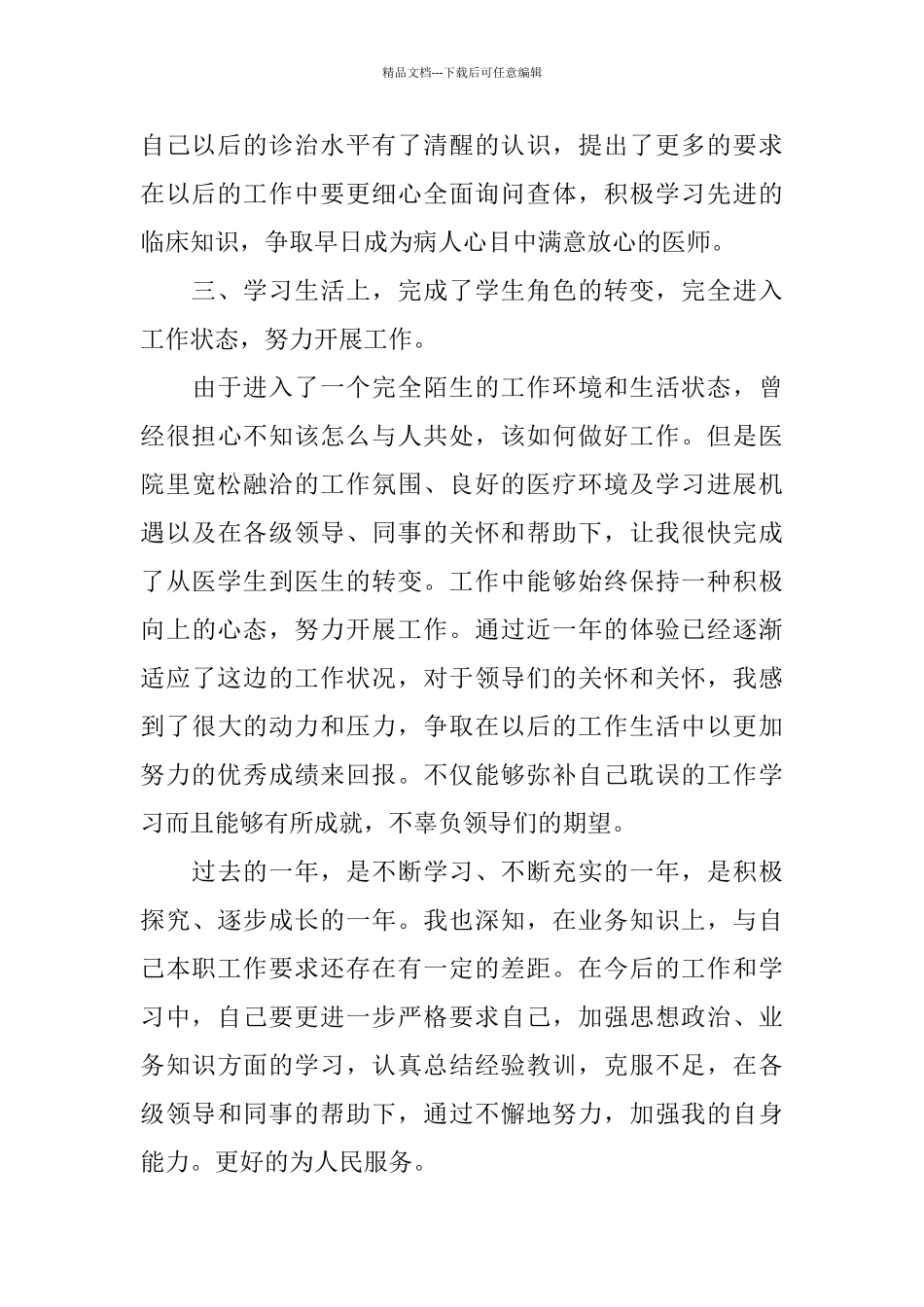 精品文档---下载后可任意编辑

自己以后的诊治水平有了清醒的认识，提出了更多的要求在以后的工作中要更细心全面询问查体，积极学习先进的临床知识，争取早日成为病人心目中满意放心的医师。

三、学习生活上，完成了学生角色的转变，完全进入工作状态，努力开展工作。

由于进入了一个完全陌生的工作环境和生活状态，曾经很担心不知该怎么与人共处，该如何做好工作。但是医院里宽松融洽的工作氛围、良好的医疗环境及学习进展机遇以及在各级领导、同事的关怀和帮助下，让我很快完成了从医学生到医生的转变。工作中能够始终保持一种积极向上的心态，努力开展工作。通过近一年的体验已经逐渐适应了这边的工作状况，对于领导们的关怀和关怀，我感到了很大的动力和压力，争取在以后的工作生活中以更加努力的优秀成绩来回报。不仅能够弥补自己耽误的工作学习而且能够有所成就，不辜负领导们的期望。

过去的一年，是不断学习、不断充实的一年，是积极探究、逐步成长的一年。我也深知，在业务知识上，与自己本职工作要求还存在有一定的差距。在今后的工作和学习中，自己要更进一步严格要求自己，加强思想政治、业务知识方面的学习，认真总结经验教训，克服不足，在各级领导和同事的帮助下，通过不懈地努力，加强我的自身能力。更好的为人民服务。